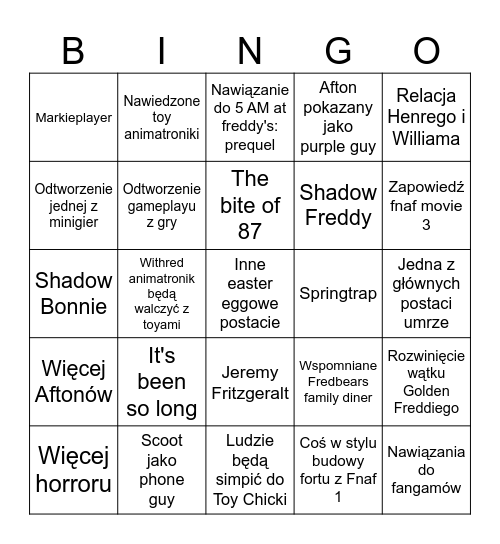 | B | I | N | G | O |
|---|---|---|---|---|
| Markieplayer | Nawiedzone toy animatroniki | Nawiązanie do 5 AM at freddy's: prequel | Afton pokazany jako purple guy | Relacja Henrego i Williama |
| Odtworzenie jednej z minigier | Odtworzenie gameplayu z gry | The bite of 87 | Shadow Freddy | Zapowiedź fnaf movie 3 |
| Shadow Bonnie | Withred animatronik będą walczyć z toyami | Inne easter eggowe postacie | Springtrap | Jedna z głównych postaci umrze |
| Więcej Aftonów | It's been so long | Jeremy Fritzgeralt | Wspomniane Fredbears family diner | Rozwinięcie wątku Golden Freddiego |
| Więcej horroru | Scoot jako phone guy | Ludzie będą simpić do Toy Chicki | Coś w stylu budowy fortu z Fnaf 1 | Nawiązania do fangamów |